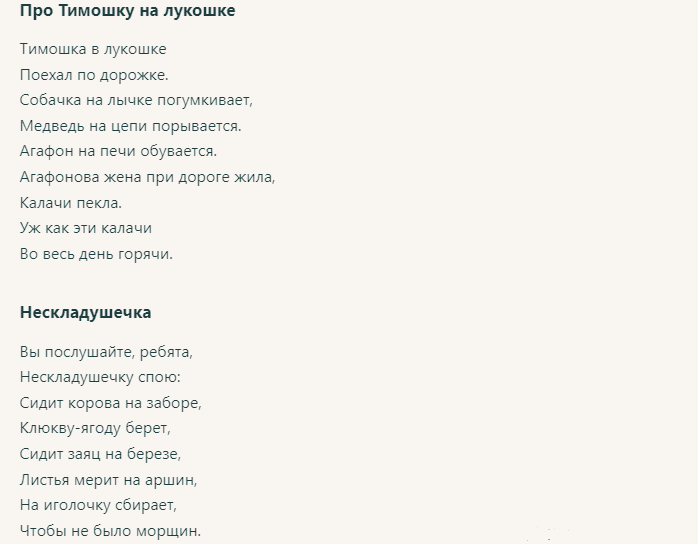 Про Тимошку на лукошке

Тимошка в лукошке
Поехал по дорожке.
Собачка на лычке погумкивает,
Медведь на цепи порывается.
Агафон на печи обувается.
Агафонова жена при дороге жила,
Калачи пекла.
Уж как эти калачи
Во весь день горячи.

Нескладушечка

Вы послушайте, ребята,
Нескладушечку спою:
Сидит корова на заборе,
Клюкву-ягоду берет,
Сидит заяц на березе,
Листья мерит на аршин,
На иголочку сбирает,
Чтобы не было морщин.